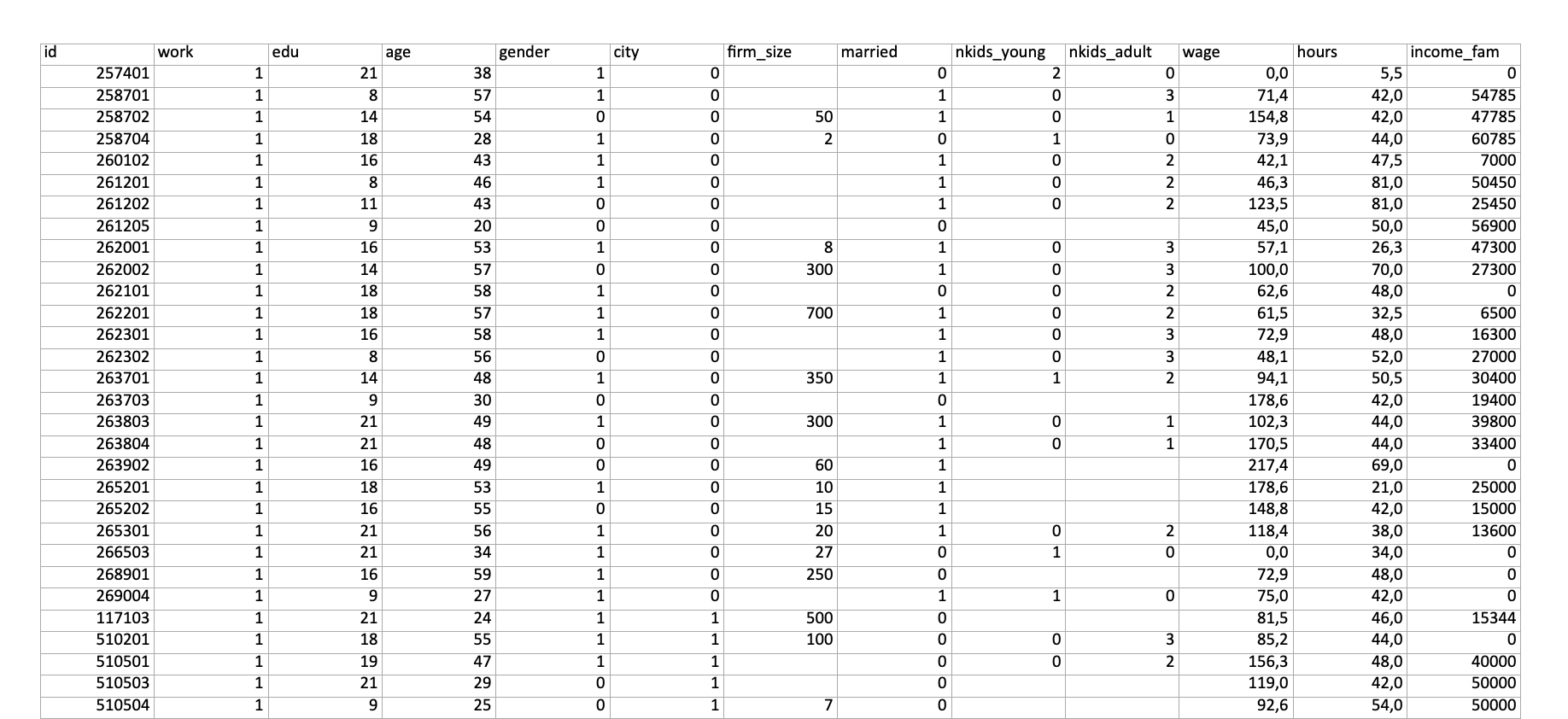 | id | work | edu | age | gender | city | firm_size | married | nkids_young | nkids_adult | wage | hours | income_fam |
|---|---|---|---|---|---|---|---|---|---|---|---|---|
| 257401 | 1 | 21 | 38 | 1 | 0 |  | 0 | 2 | 0 | 0,0 | 5,5 | 0 |
| 258701 | 1 | 8 | 57 | 1 | 0 |  | 1 | 0 | 3 | 71,4 | 42,0 | 54785 |
| 258702 | 1 | 14 | 54 | 0 | 0 | 50 | 1 | 0 | 1 | 154,8 | 42,0 | 47785 |
| 258704 | 1 | 18 | 28 | 1 | 0 | 2 | 0 | 1 | 0 | 73,9 | 44,0 | 60785 |
| 260102 | 1 | 16 | 43 | 1 | 0 |  | 1 | 0 | 2 | 42,1 | 47,5 | 7000 |
| 261201 | 1 | 8 | 46 | 1 | 0 |  | 1 | 0 | 2 | 46,3 | 81,0 | 50450 |
| 261202 | 1 | 11 | 43 | 0 | 0 |  | 1 | 0 | 2 | 123,5 | 81,0 | 25450 |
| 261205 | 1 | 9 | 20 | 0 | 0 |  | 0 |  |  | 45,0 | 50,0 | 56900 |
| 262001 | 1 | 16 | 53 | 1 | 0 | 8 | 1 | 0 | 3 | 57,1 | 26,3 | 47300 |
| 262002 | 1 | 14 | 57 | 0 | 0 | 300 | 1 | 0 | 3 | 100,0 | 70,0 | 27300 |
| 262101 | 1 | 18 | 58 | 1 | 0 |  | 0 | 0 | 2 | 62,6 | 48,0 | 0 |
| 262201 | 1 | 18 | 57 | 1 | 0 | 700 | 1 | 0 | 2 | 61,5 | 32,5 | 6500 |
| 262301 | 1 | 16 | 58 | 1 | 0 |  | 1 | 0 | 3 | 72,9 | 48,0 | 16300 |
| 262302 | 1 | 8 | 56 | 0 | 0 |  | 1 | 0 | 3 | 48,1 | 52,0 | 27000 |
| 263701 | 1 | 14 | 48 | 1 | 0 | 350 | 1 | 1 | 2 | 94,1 | 50,5 | 30400 |
| 263703 | 1 | 9 | 30 | 0 | 0 |  | 0 |  |  | 178,6 | 42,0 | 19400 |
| 263803 | 1 | 21 | 49 | 1 | 0 | 300 | 1 | 0 | 1 | 102,3 | 44,0 | 39800 |
| 263804 | 1 | 21 | 48 | 0 | 0 |  | 1 | 0 | 1 | 170,5 | 44,0 | 33400 |
| 263902 | 1 | 16 | 49 | 0 | 0 | 60 | 1 |  |  | 217,4 | 69,0 | 0 |
| 265201 | 1 | 18 | 53 | 1 | 0 | 10 | 1 |  |  | 178,6 | 21,0 | 25000 |
| 265202 | 1 | 16 | 55 | 0 | 0 | 15 | 1 |  |  | 148,8 | 42,0 | 15000 |
| 265301 | 1 | 21 | 56 | 1 | 0 | 20 | 1 | 0 | 2 | 118,4 | 38,0 | 13600 |
| 266503 | 1 | 21 | 34 | 1 | 0 | 27 | 0 | 1 | 0 | 0,0 | 34,0 | 0 |
| 268901 | 1 | 16 | 59 | 1 | 0 | 250 | 0 |  |  | 72,9 | 48,0 | 0 |
| 269004 | 1 | 9 | 27 | 1 | 0 |  | 1 | 1 | 0 | 75,0 | 42,0 | 0 |
| 117103 | 1 | 21 | 24 | 1 | 1 | 500 | 0 |  |  | 81,5 | 46,0 | 15344 |
| 510201 | 1 | 18 | 55 | 1 | 1 | 100 | 0 | 0 | 3 | 85,2 | 44,0 | 0 |
| 510501 | 1 | 19 | 47 | 1 | 1 |  | 0 | 0 | 2 | 156,3 | 48,0 | 40000 |
| 510503 | 1 | 21 | 29 | 0 | 1 |  | 0 |  |  | 119,0 | 42,0 | 50000 |
| 510504 | 1 | 9 | 25 | 0 | 1 | 7 | 0 |  |  | 92,6 | 54,0 | 50000 |